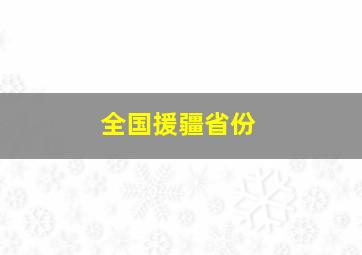 全国援疆省份